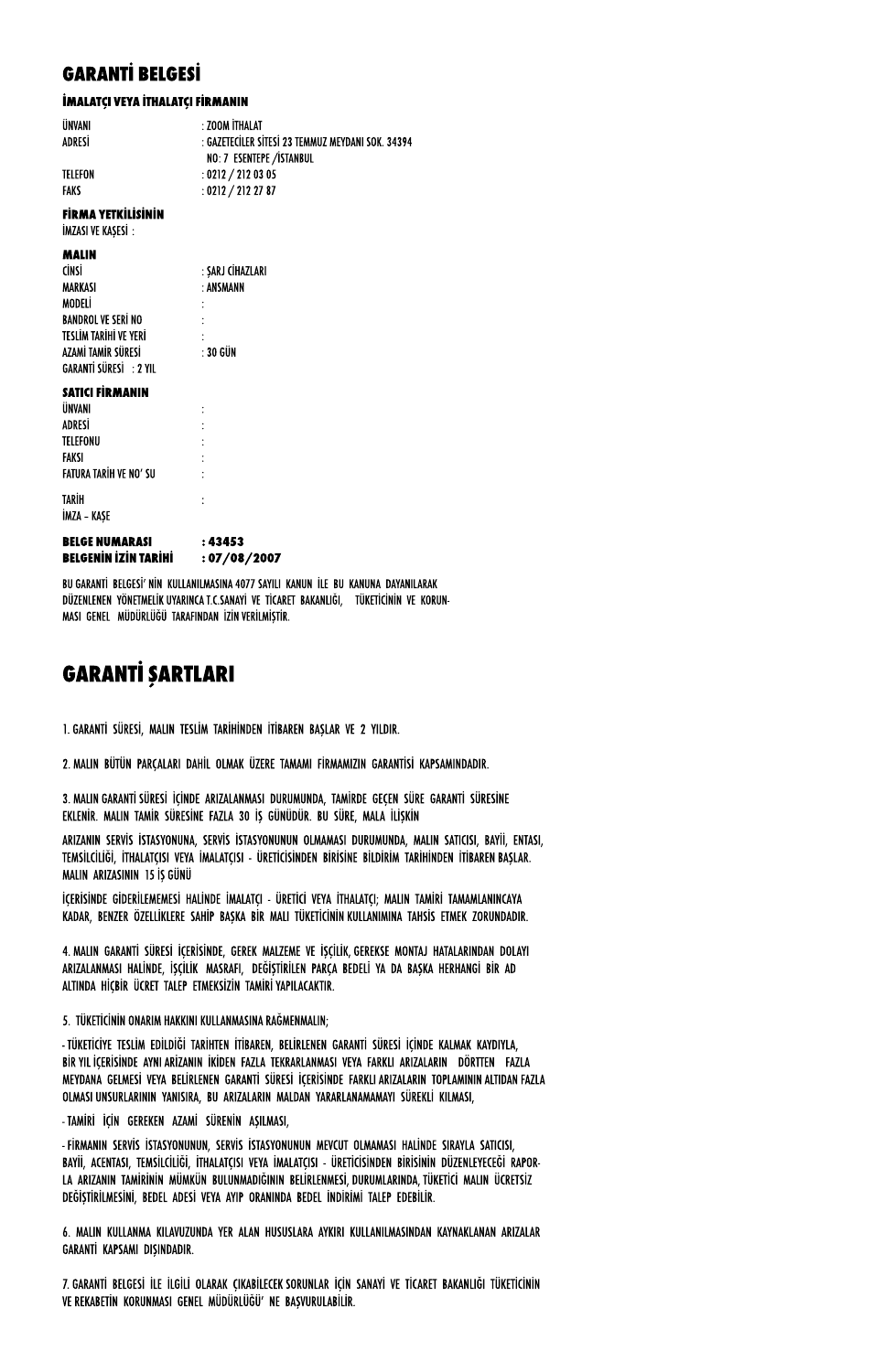 GARANTİ BELGESİ

İMALATÇI VEYA İTHALATÇI FİRMANIN

ÜNVANI : ZOOM İTHALAT
ADRESİ : GAZETECİLER SİTESİ 23 TEMMUZ MEYDANI SOK. 34394 NO: 7 ESENTEPE /İSTANBUL
TELEFON : 0212 / 212 03 05
FAKS : 0212 / 212 27 87

FİRMA YETKİLİSİNİN
İMZASI VE KAŞESİ :

MALIN
CİNSİ : ŞARJ CİHAZLARI
MARKASI : ANSMANN
MODELİ :
BANDROL VE SERİ NO :
TESLİM TARİHİ VE YERİ :
AZAMİ TAMİR SÜRESİ : 30 GÜN
GARANTİ SÜRESİ : 2 YIL

SATICI FİRMANIN
ÜNVANI :
ADRESİ :
TELEFONU :
FAKSI :
FATURA TARİH VE NO' SU :

TARİH :
İMZA – KAŞE

BELGE NUMARASI : 43453
BELGENİN İZİN TARİHİ : 07/08/2007

BU GARANTİ BELGESİ' NİN KULLANILMASINA 4077 SAYILI KANUN İLE BU KANUNA DAYANILARAK DÜZENLENEN YÖNETMELİK UYARINCA T.C.SANAYİ VE TİCARET BAKANLIĞI, TÜKETİCİNİN VE KORUNMASI GENEL MÜDÜRLÜĞÜ TARAFINDAN İZİN VERİLMİŞTİR.

GARANTİ ŞARTLARI

1. GARANTİ SÜRESİ, MALIN TESLİM TARİHİNDEN İTİBAREN BAŞLAR VE 2 YILDIR.

2. MALIN BÜTÜN PARÇALARI DAHİL OLMAK ÜZERE TAMAMI FİRMAMIZIN GARANTİSİ KAPSAMINDADIR.

3. MALIN GARANTİ SÜRESİ İÇİNDE ARIZALANMASI DURUMUNDA, TAMİRDE GEÇEN SÜRE GARANTİ SÜRESİNE EKLENİR. MALIN TAMİR SÜRESİNE FAZLA 30 İŞ GÜNÜDÜR. BU SÜRE, MALA İLİŞKİN

ARIZANIN SERVİS İSTASYONUNA, SERVİS İSTASYONUNUN OLMAMASI DURUMUNDA, MALIN SATICISI, BAYİİ, ENTASI, TEMSİLCİLİĞİ, İTHALATÇISI VEYA İMALATÇISI - ÜRETİCİSİNDEN BİRİSİNE BİLDİRİM TARİHİNDEN İTİBAREN BAŞLAR. MALIN ARIZASININ 15 İŞ GÜNÜ

İÇERİSİNDE GİDERİLEMEMESİ HALİNDE İMALATÇI - ÜRETİCİ VEYA İTHALATÇI; MALIN TAMİRİ TAMAMLANINCAYA KADAR, BENZER ÖZELLİKLERE SAHİP BAŞKA BİR MALI TÜKETİCİNİN KULLANIMINA TAHSİS ETMEK ZORUNDADIR.

4. MALIN GARANTİ SÜRESİ İÇERİSİNDE, GEREK MALZEME VE İŞÇİLİK, GEREKSE MONTAJ HATALARINDAN DOLAYI ARIZALANMASI HALİNDE, İŞÇİLİK MASRAFI, DEĞİŞTİRİLEN PARÇA BEDELİ YA DA BAŞKA HERHANGİ BİR AD ALTINDA HİÇBİR ÜCRET TALEP ETMEKSİZİN TAMİRİ YAPILACAKTIR.

5. TÜKETİCİNİN ONARIM HAKKINI KULLANMASINA RAĞMENMALIN;

- TÜKETİCİYE TESLİM EDİLDİĞİ TARİHTEN İTİBAREN, BELİRLENEN GARANTİ SÜRESİ İÇİNDE KALMAK KAYDIYLA, BİR YIL İÇERİSİNDE AYNI ARİZANIN İKİDEN FAZLA TEKRARLANMASI VEYA FARKLI ARIZALARIN DÖRTTEN FAZLA MEYDANA GELMESİ VEYA BELİRLENEN GARANTİ SÜRESİ İÇERİSİNDE FARKLI ARIZALARIN TOPLAMININ ALTIDAN FAZLA OLMASI UNSURLARININ YANISIRA, BU ARIZALARIN MALDAN YARARLANAMAMAYI SÜREKLİ KILMASI,

- TAMİRİ İÇİN GEREKEN AZAMİ SÜRENİN AŞILMASI,

- FİRMANIN SERVİS İSTASYONUNUN, SERVİS İSTASYONUNUN MEVCUT OLMAMASI HALİNDE SIRAYLA SATICISI, BAYİİ, ACENTASI, TEMSİLCİLİĞİ, İTHALATÇISI VEYA İMALATÇISI - ÜRETİCİSİNDEN BİRİSİNİN DÜZENLEYECEĞİ RAPORLA ARIZANIN TAMİRİNİN MÜMKÜN BULUNMADIĞININ BELİRLENMESİ, DURUMLARINDA, TÜKETİCİ MALIN ÜCRETSİZ DEĞİŞTİRİLMESİNİ, BEDEL ADESİ VEYA AYIP ORANINDA BEDEL İNDİRİMİ TALEP EDEBİLİR.

6. MALIN KULLANMA KILAVUZUNDA YER ALAN HUSUSLARA AYKIRI KULLANILMASINDAN KAYNAKLANAN ARIZALAR GARANTİ KAPSAMI DIŞINDADIR.

7. GARANTİ BELGESİ İLE İLGİLİ OLARAK ÇIKABİLECEK SORUNLAR İÇİN SANAYİ VE TİCARET BAKANLIĞI TÜKETİCİNİN VE REKABETİN KORUNMASI GENEL MÜDÜRLÜĞÜ' NE BAŞVURULABİLİR.